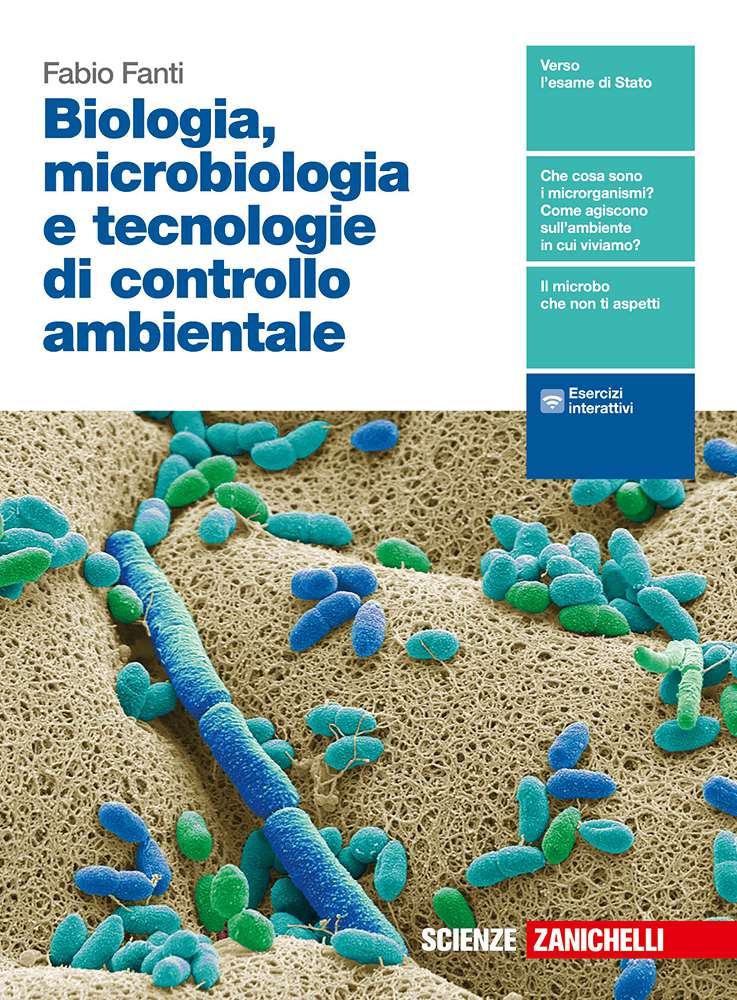 Fabio Fanti

Biologia, microbiologia e tecnologie di controllo ambientale

Verso l'esame di Stato

Che cosa sono i microrganismi? Come agiscono sull'ambiente in cui viviamo?

Il microbo che non ti aspetti

Esercizi interattivi

SCIENZE ZANICHELLI